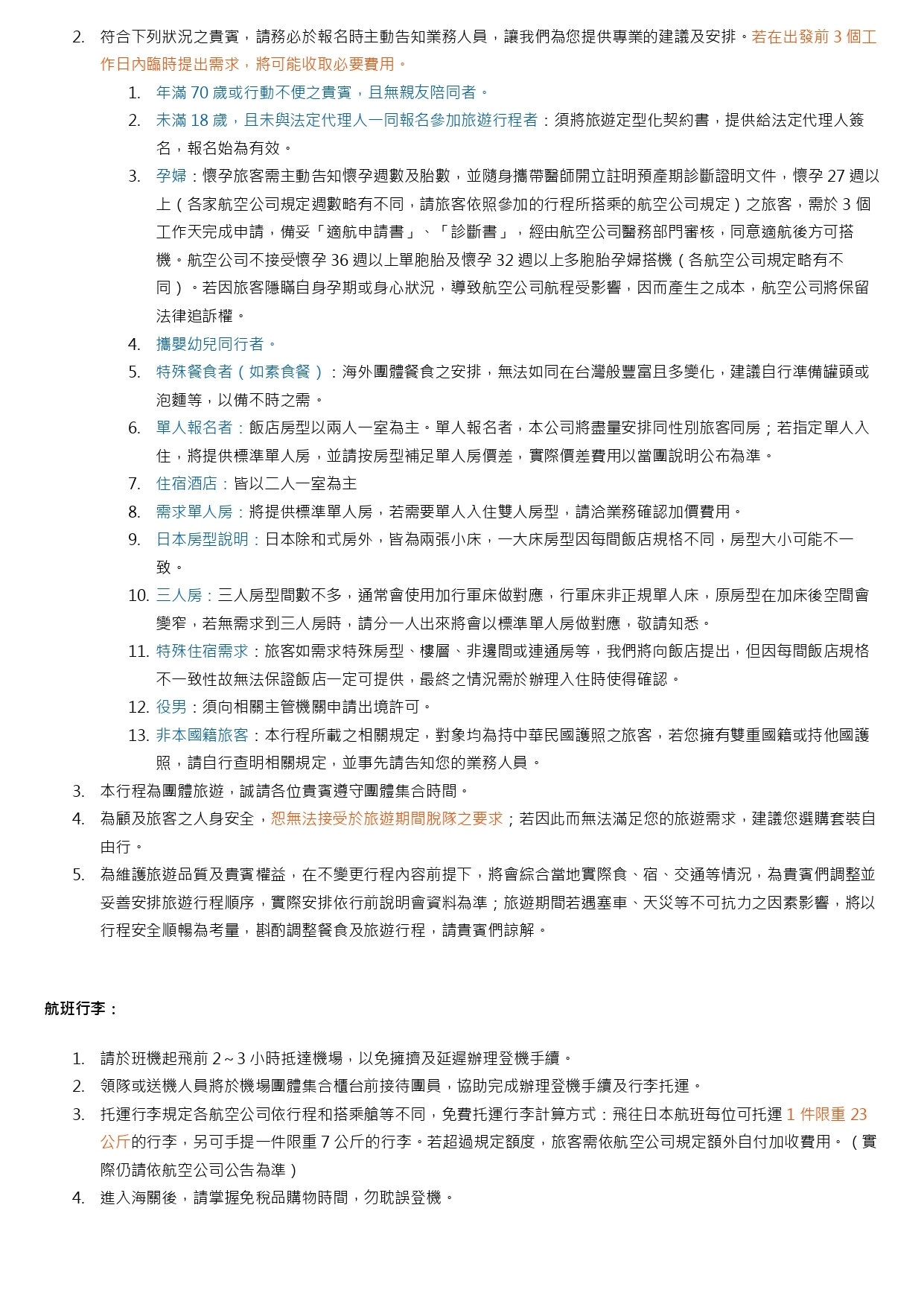 2. 符合下列狀況之貴賓，請務必於報名時主動告知業務人員，讓我們為您提供專業的建議及安排。若在出發前 3 個工作日內臨時提出需求，將可能收取必要費用。

1. 年滿 70 歲或行動不便之貴賓，且無親友陪同者。
2. 未滿 18 歲，且未與法定代理人一同報名參加旅遊行程者：須將旅遊定型化契約書，提供給法定代理人簽名，報名始為有效。
3. 孕婦：懷孕旅客需主動告知懷孕週數及胎數，並隨身攜帶醫師開立註明預產期診斷證明文件，懷孕 27 週以上（各家航空公司規定週數略有不同，請旅客依照參加的行程所搭乘的航空公司規定）之旅客，需於 3 個工作天完成申請，備妥「適航申請書」、「診斷書」，經由航空公司醫務部門審核，同意適航後方可搭機。航空公司不接受懷孕 36 週以上單胞胎及懷孕 32 週以上多胞胎孕婦搭機（各航空公司規定略有不同）。若因旅客隱瞞自身孕期或身心狀況，導致航空公司航程受影響，因而產生之成本，航空公司將保留法律追訴權。
4. 攜嬰幼兒同行者。
5. 特殊餐食者（如素食餐）：海外團體餐食之安排，無法如同在台灣般豐富且多變化，建議自行準備罐頭或泡麵等，以備不時之需。
6. 單人報名者：飯店房型以兩人一室為主。單人報名者，本公司將盡量安排同性別旅客同房；若指定單人入住，將提供標準單人房，並請按房型補足單人房價差，實際價差費用以當團說明公布為準。
7. 住宿酒店：皆以二人一室為主
8. 需求單人房：將提供標準單人房，若需要單人入住雙人房型，請洽業務確認加價費用。
9. 日本房型說明：日本除和式房外，皆為兩張小床，一大床房型因每間飯店規格不同，房型大小可能不一致。
10. 三人房：三人房型間數不多，通常會使用加行軍床做對應，行軍床非正規單人床，原房型在加床後空間會變窄，若無需求到三人房時，請分一人出來將會以標準單人房做對應，敬請知悉。
11. 特殊住宿需求：旅客如需求特殊房型、樓層、非邊間或連通房等，我們將向飯店提出，但因每間飯店規格不一致性故無法保證飯店一定可提供，最終之情況需於辦理入住時使得確認。
12. 役男：須向相關主管機關申請出境許可。
13. 非本國籍旅客：本行程所載之相關規定，對象均為持中華民國護照之旅客，若您擁有雙重國籍或持他國護照，請自行查明相關規定，並事先請告知您的業務人員。

3. 本行程為團體旅遊，誠請各位貴賓遵守團體集合時間。
4. 為顧及旅客之人身安全，恕無法接受於旅遊期間脫隊之要求；若因此而無法滿足您的旅遊需求，建議您選購套裝自由行。
5. 為維護旅遊品質及貴賓權益，在不變更行程內容前提下，將會綜合當地實際食、宿、交通等情況，為貴賓們調整並妥善安排旅遊行程順序，實際安排依行前說明會資料為準；旅遊期間若遇塞車、天災等不可抗力之因素影響，將以行程安全順暢為考量，斟酌調整餐食及旅遊行程，請貴賓們諒解。

航班行李：

1. 請於班機起飛前 2～3 小時抵達機場，以免擁擠及延遲辦理登機手續。
2. 領隊或送機人員將於機場團體集合櫃台前接待團員，協助完成辦理登機手續及行李托運。
3. 托運行李規定各航空公司依行程和搭乘艙等不同，免費托運行李計算方式：飛往日本航班每位可托運 1 件限重 23 公斤的行李，另可手提一件限重 7 公斤的行李。若超過規定額度，旅客需依航空公司規定額外自付加收費用。（實際仍請依航空公司公告為準）
4. 進入海關後，請掌握免稅品購物時間，勿耽誤登機。